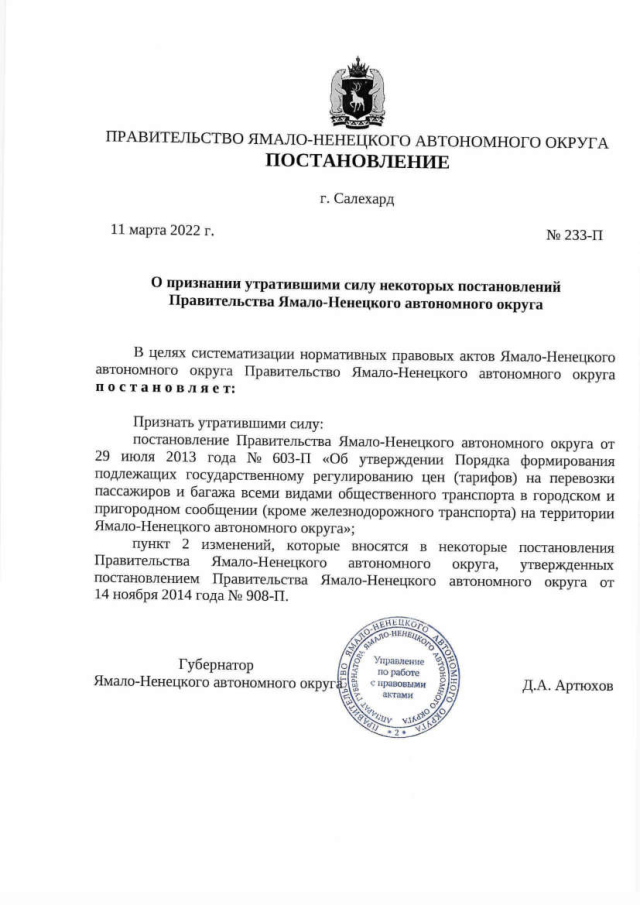 ПРАВИТЕЛЬСТВО ЯМАЛО-НЕНЕЦКОГО АВТОНОМНОГО ОКРУГА
ПОСТАНОВЛЕНИЕ

г. Салехард

11 марта 2022 г.

№ 233-П

О признании утратившими силу некоторых постановлений Правительства Ямало-Ненецкого автономного округа

В целях систематизации нормативных правовых актов Ямало-Ненецкого автономного округа Правительство Ямало-Ненецкого автономного округа постановляет:

Признать утратившими силу:
постановление Правительства Ямало-Ненецкого автономного округа от 29 июля 2013 года № 603-П «Об утверждении Порядка формирования подлежащих государственному регулированию цен (тарифов) на перевозки пассажиров и багажа всеми видами общественного транспорта в городском и пригородном сообщении (кроме железнодорожного транспорта) на территории Ямало-Ненецкого автономного округа»;
пункт 2 изменений, которые вносятся в некоторые постановления Правительства Ямало-Ненецкого автономного округа, утвержденных постановлением Правительства Ямало-Ненецкого автономного округа от 14 ноября 2014 года № 908-П.

Губернатор
Ямало-Ненецкого автономного округа

ПРАВИТЕЛЬСТВО ЯМАЛО-НЕНЕЦКОГО АВТОНОМНОГО ОКРУГА АППАРАТ ГУБЕРНАТОРА ЯМАЛО-НЕНЕЦКОГО АВТОНОМНОГО ОКРУГА
Управление по работе с правовыми актами
* 2 *

Д.А. Артюхов